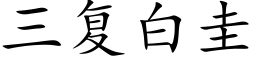 三复白圭